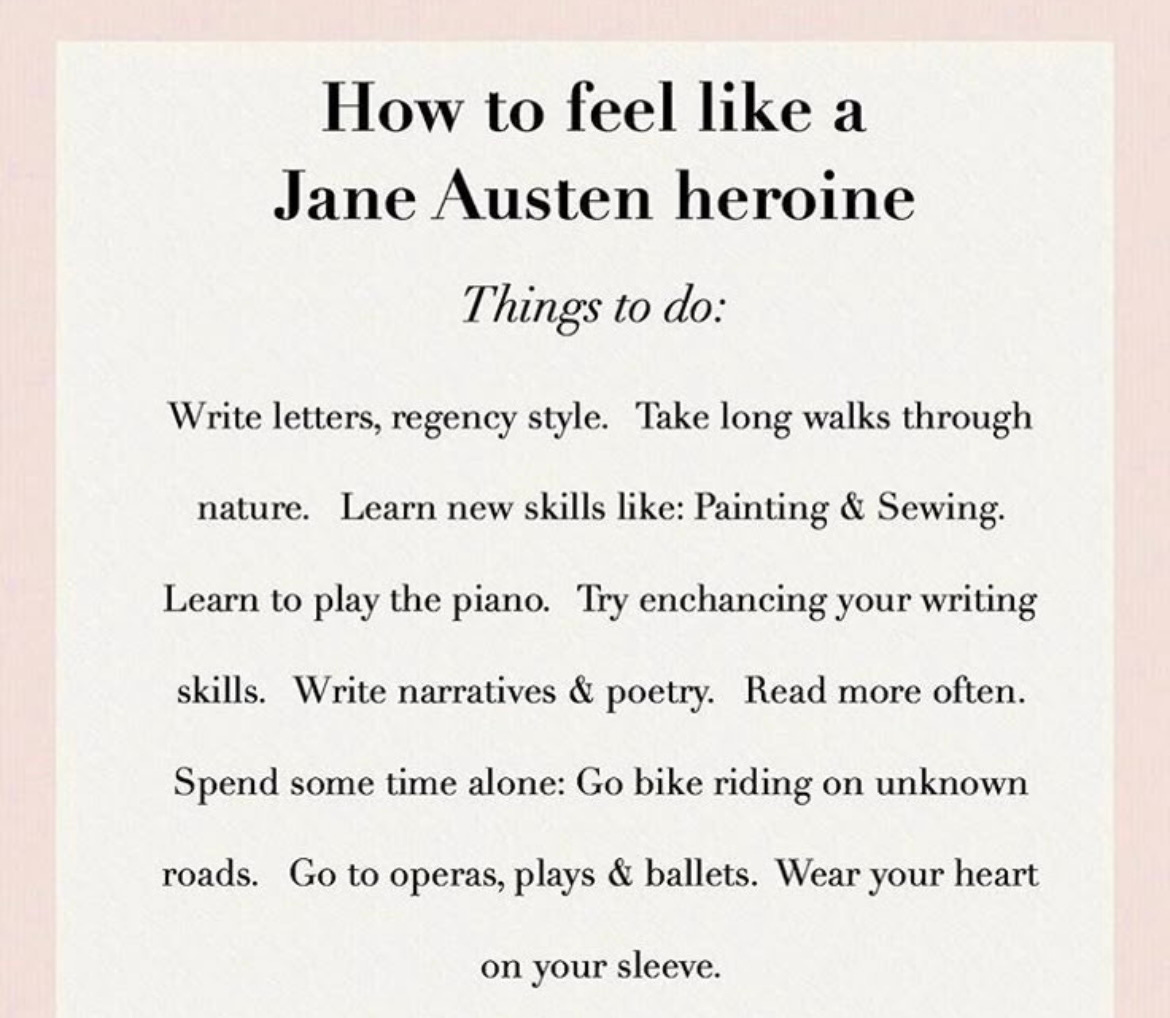 How to feel like a
Jane Austen heroine

Things to do:

Write letters, regency style. Take long walks through nature. Learn new skills like: Painting & Sewing. Learn to play the piano. Try enchancing your writing skills. Write narratives & poetry. Read more often. Spend some time alone: Go bike riding on unknown roads. Go to operas, plays & ballets. Wear your heart on your sleeve.